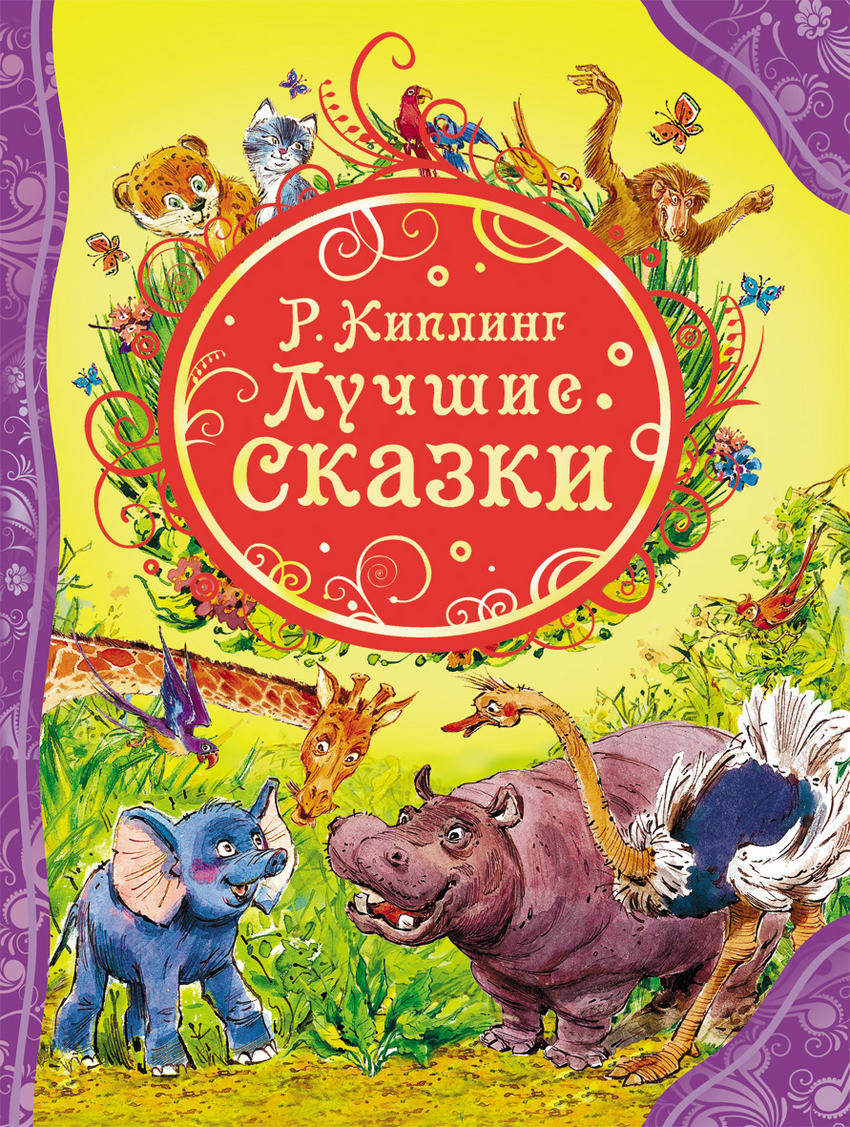 Р. Киплинг
Лучшие
сказки